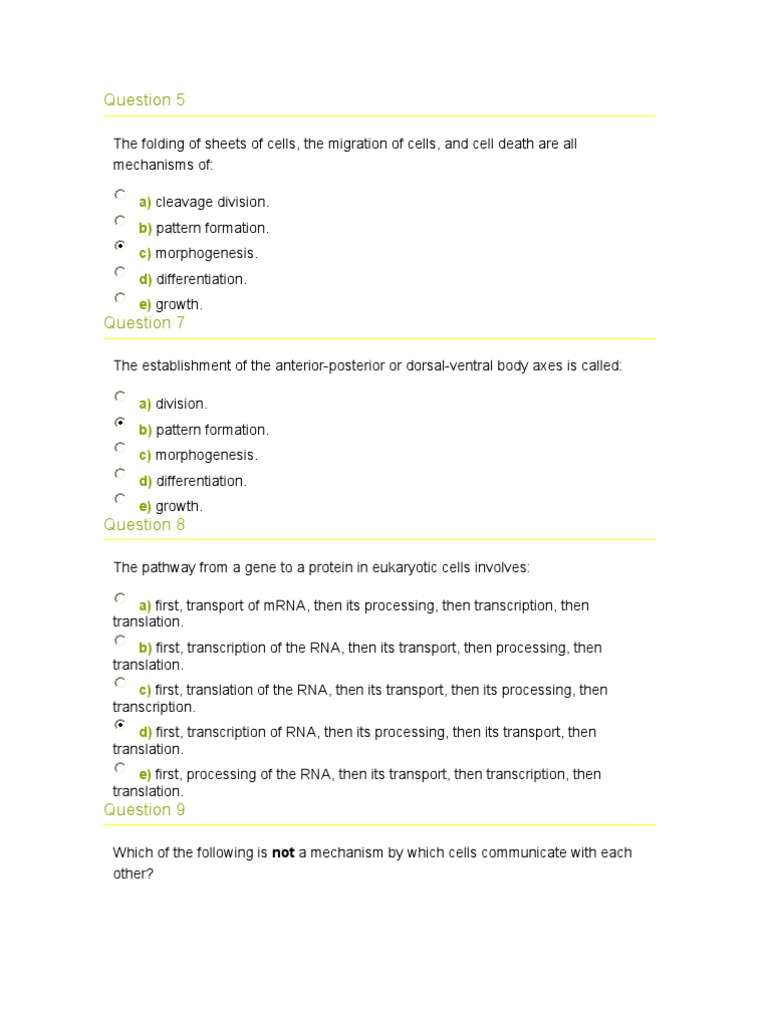 Question 5

The folding of sheets of cells, the migration of cells, and cell death are all mechanisms of:

a) cleavage division.
b) pattern formation.
c) morphogenesis.
d) differentiation.
e) growth.

Question 7

The establishment of the anterior-posterior or dorsal-ventral body axes is called:

a) division.
b) pattern formation.
c) morphogenesis.
d) differentiation.
e) growth.

Question 8

The pathway from a gene to a protein in eukaryotic cells involves:

a) first, transport of mRNA, then its processing, then transcription, then translation.
b) first, transcription of the RNA, then its transport, then processing, then translation.
c) first, translation of the RNA, then its transport, then its processing, then transcription.
d) first, transcription of RNA, then its processing, then its transport, then translation.
e) first, processing of the RNA, then its transport, then transcription, then translation.

Question 9

Which of the following is **not** a mechanism by which cells communicate with each other?